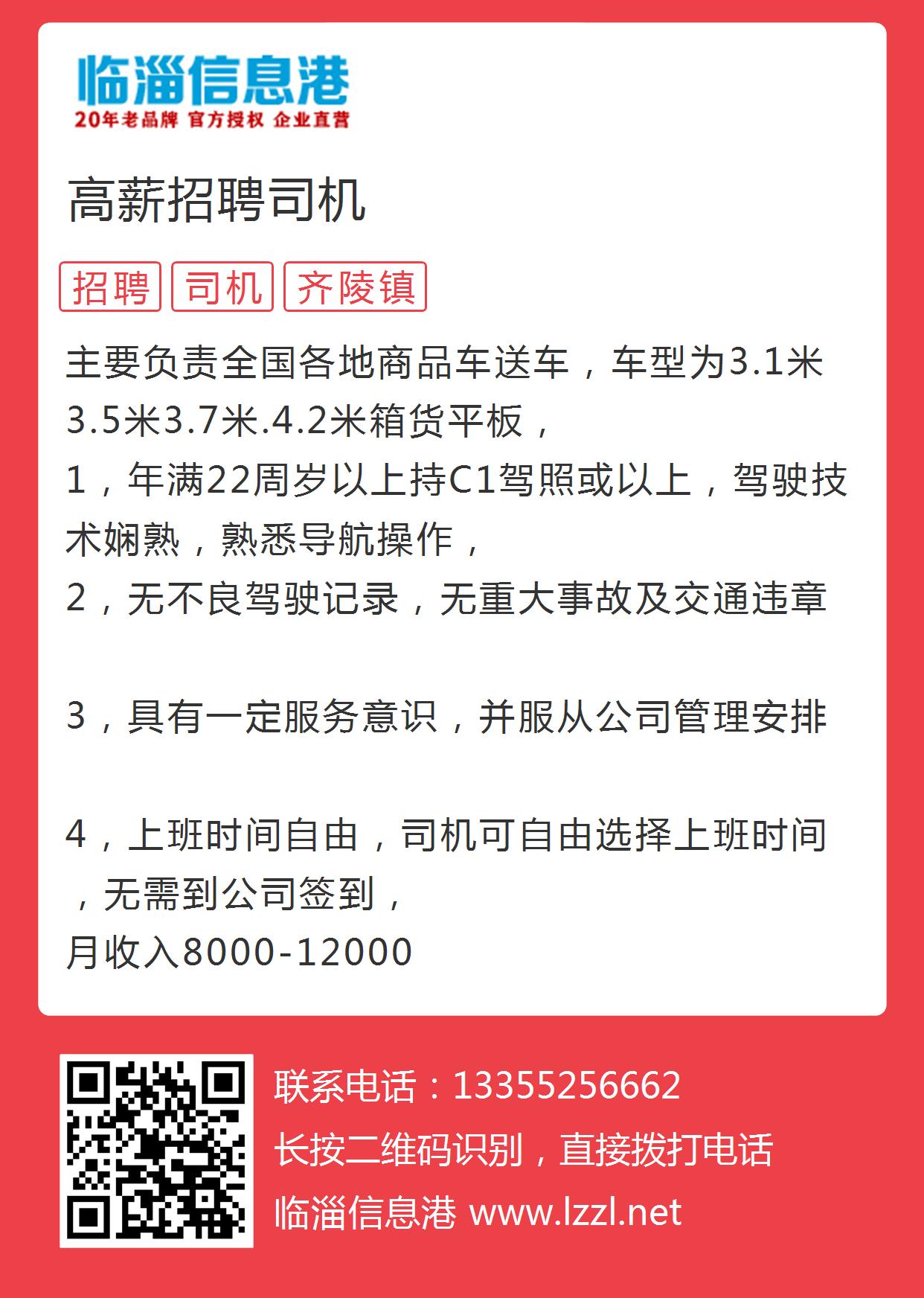 临淄信息港
20年老品牌 官方授权 企业直营

高薪招聘司机

招聘 司机 齐陵镇

主要负责全国各地商品车送车，车型为3.1米3.5米3.7米.4.2米箱货平板，
1，年满22周岁以上持C1驾照或以上，驾驶技术娴熟，熟悉导航操作，
2，无不良驾驶记录，无重大事故及交通违章

3，具有一定服务意识，并服从公司管理安排

4，上班时间自由，司机可自由选择上班时间，无需到公司签到，
月收入8000-12000

联系电话：13355256662
长按二维码识别，直接拨打电话
临淄信息港 www.lzzl.net